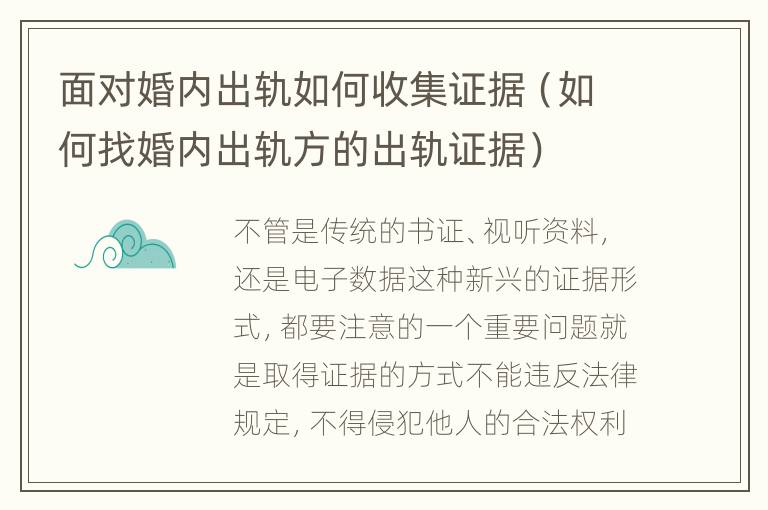 面对婚内出轨如何收集证据（如何找婚内出轨方的出轨证据）

不管是传统的书证、视听资料，还是电子数据这种新兴的证据形式，都要注意的一个重要问题就是取得证据的方式不能违反法律规定，不得侵犯他人的合法权利